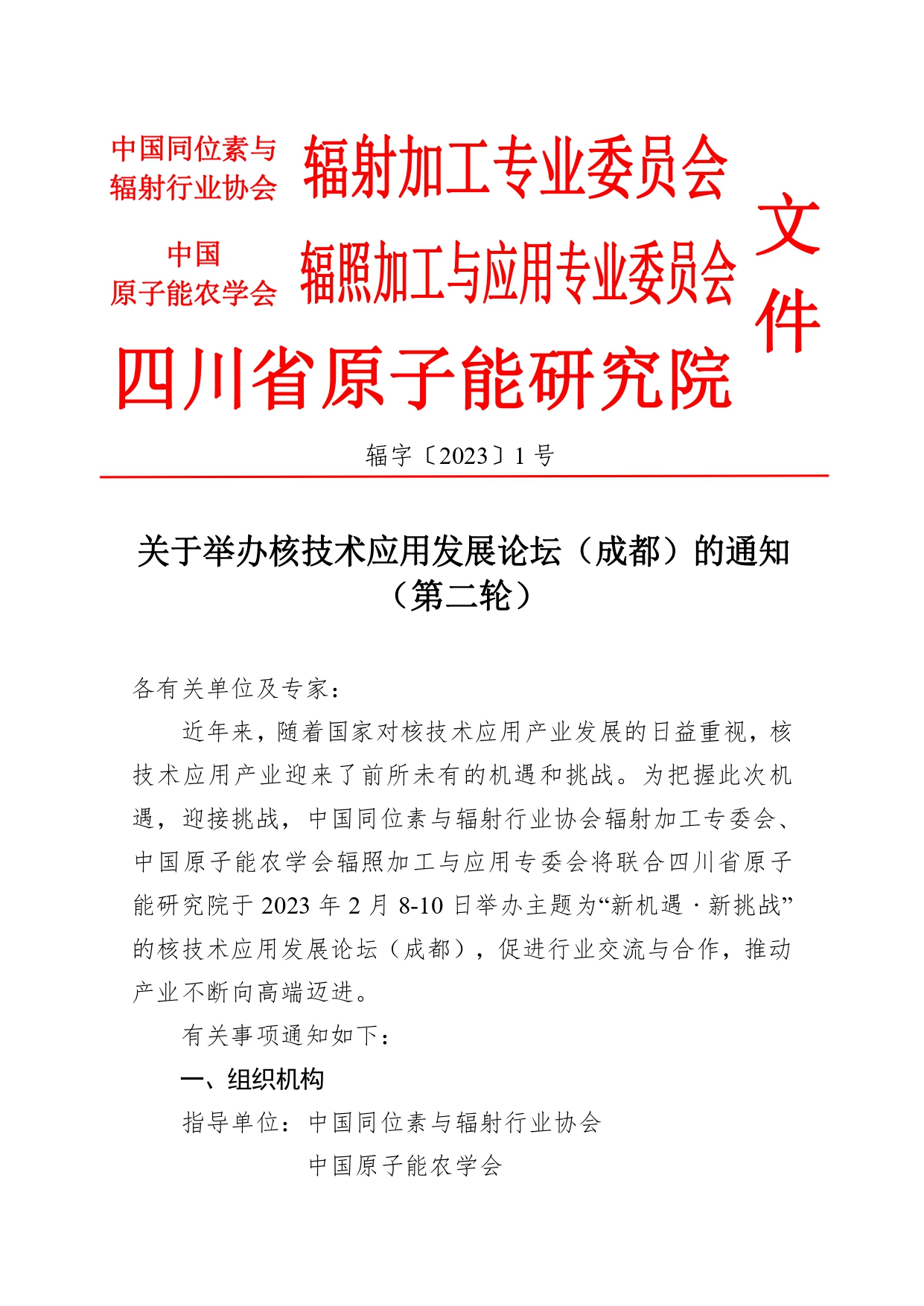 中国同位素与辐射行业协会 辐射加工专业委员会

中国原子能农学会 辐照加工与应用专业委员会

四川省原子能研究院

文件

辐字〔2023〕1 号

关于举办核技术应用发展论坛（成都）的通知（第二轮）

各有关单位及专家：

近年来，随着国家对核技术应用产业发展的日益重视，核技术应用产业迎来了前所未有的机遇和挑战。为把握此次机遇，迎接挑战，中国同位素与辐射行业协会辐射加工专委会、中国原子能农学会辐照加工与应用专委会将联合四川省原子能研究院于 2023 年 2 月 8-10 日举办主题为“新机遇 · 新挑战”的核技术应用发展论坛（成都），促进行业交流与合作，推动产业不断向高端迈进。

有关事项通知如下：

一、组织机构

指导单位：中国同位素与辐射行业协会

中国原子能农学会